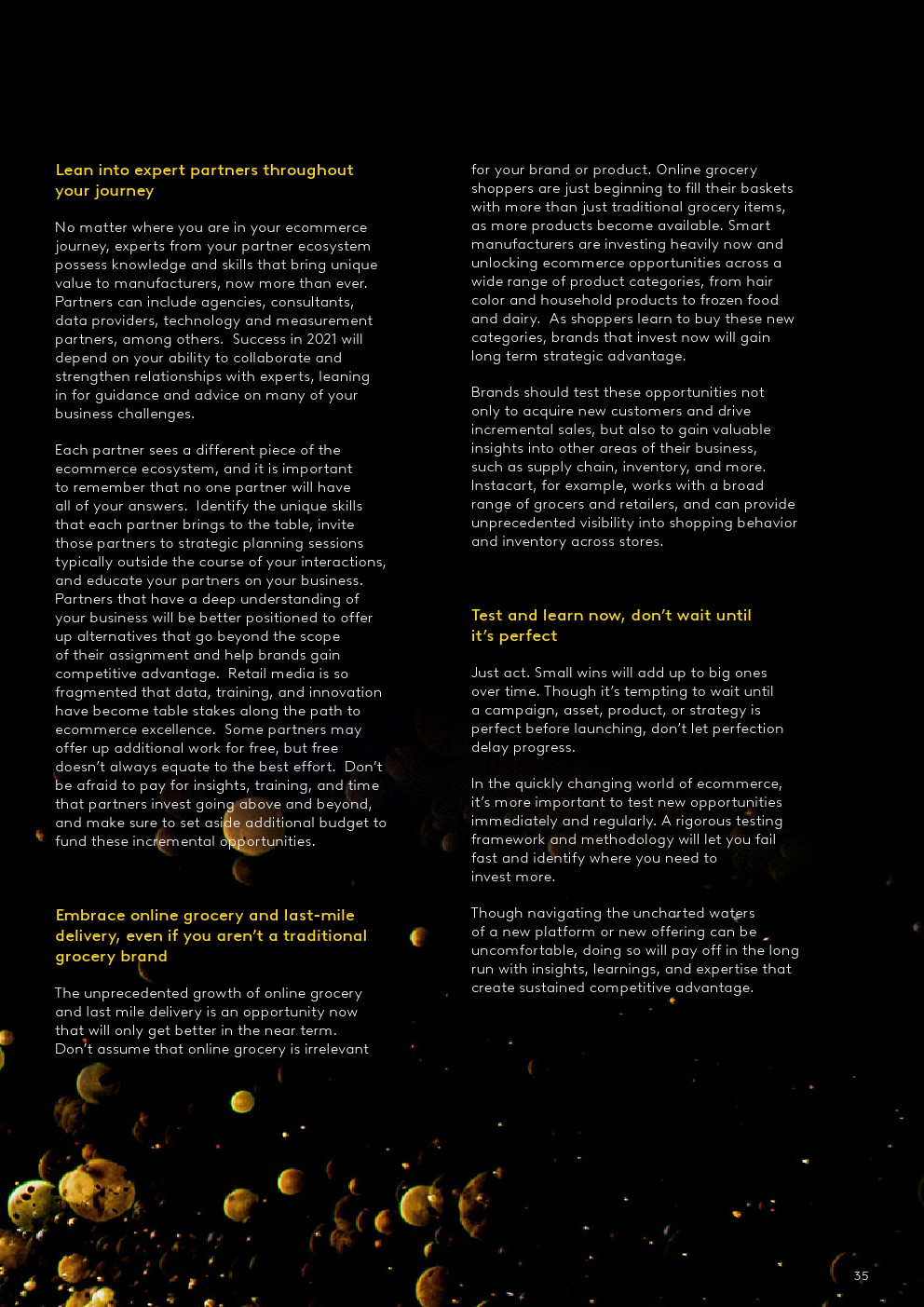 Lean into expert partners throughout your journey

No matter where you are in your ecommerce journey, experts from your partner ecosystem possess knowledge and skills that bring unique value to manufacturers, now more than ever. Partners can include agencies, consultants, data providers, technology and measurement partners, among others. Success in 2021 will depend on your ability to collaborate and strengthen relationships with experts, leaning in for guidance and advice on many of your business challenges.

Each partner sees a different piece of the ecommerce ecosystem, and it is important to remember that no one partner will have all of your answers. Identify the unique skills that each partner brings to the table, invite those partners to strategic planning sessions typically outside the course of your interactions, and educate your partners on your business. Partners that have a deep understanding of your business will be better positioned to offer up alternatives that go beyond the scope of their assignment and help brands gain competitive advantage. Retail media is so fragmented that data, training, and innovation have become table stakes along the path to ecommerce excellence. Some partners may offer up additional work for free, but free doesn't always equate to the best effort. Don't be afraid to pay for insights, training, and time that partners invest going above and beyond, and make sure to set aside additional budget to fund these incremental opportunities.

Embrace online grocery and last-mile delivery, even if you aren't a traditional grocery brand

The unprecedented growth of online grocery and last mile delivery is an opportunity now that will only get better in the near term. Don't assume that online grocery is irrelevant for your brand or product. Online grocery shoppers are just beginning to fill their baskets with more than just traditional grocery items, as more products become available. Smart manufacturers are investing heavily now and unlocking ecommerce opportunities across a wide range of product categories, from hair color and household products to frozen food and dairy. As shoppers learn to buy these new categories, brands that invest now will gain long term strategic advantage.

Brands should test these opportunities not only to acquire new customers and drive incremental sales, but also to gain valuable insights into other areas of their business, such as supply chain, inventory, and more. Instacart, for example, works with a broad range of grocers and retailers, and can provide unprecedented visibility into shopping behavior and inventory across stores.

Test and learn now, don't wait until it's perfect

Just act. Small wins will add up to big ones over time. Though it's tempting to wait until a campaign, asset, product, or strategy is perfect before launching, don't let perfection delay progress.

In the quickly changing world of ecommerce, it's more important to test new opportunities immediately and regularly. A rigorous testing framework and methodology will let you fail fast and identify where you need to invest more.

Though navigating the uncharted waters of a new platform or new offering can be uncomfortable, doing so will pay off in the long run with insights, learnings, and expertise that create sustained competitive advantage.

35